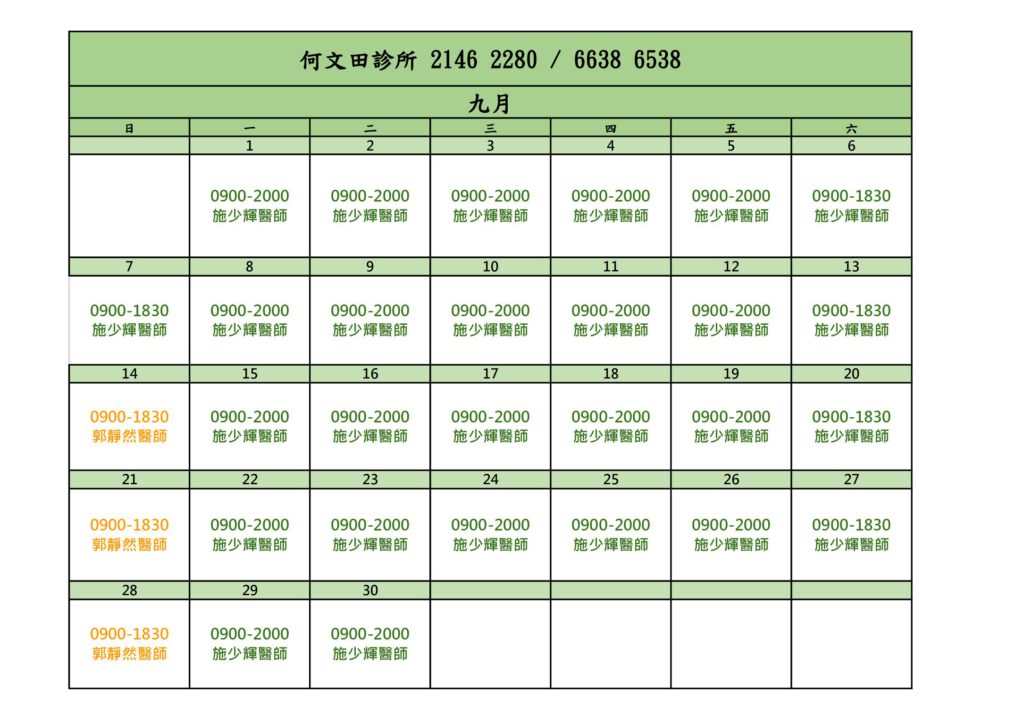 何文田診所 2146 2280 / 6638 6538

九月

| 日 | 一 | 二 | 三 | 四 | 五 | 六 |
|---|---|---|---|---|---|---|
| | 1 | 2 | 3 | 4 | 5 | 6 |
| | 0900-2000 施少輝醫師 | 0900-2000 施少輝醫師 | 0900-2000 施少輝醫師 | 0900-2000 施少輝醫師 | 0900-2000 施少輝醫師 | 0900-1830 施少輝醫師 |
| 7 | 8 | 9 | 10 | 11 | 12 | 13 |
| 0900-1830 施少輝醫師 | 0900-2000 施少輝醫師 | 0900-2000 施少輝醫師 | 0900-2000 施少輝醫師 | 0900-2000 施少輝醫師 | 0900-2000 施少輝醫師 | 0900-1830 施少輝醫師 |
| 14 | 15 | 16 | 17 | 18 | 19 | 20 |
| 0900-1830 郭靜然醫師 | 0900-2000 施少輝醫師 | 0900-2000 施少輝醫師 | 0900-2000 施少輝醫師 | 0900-2000 施少輝醫師 | 0900-2000 施少輝醫師 | 0900-1830 施少輝醫師 |
| 21 | 22 | 23 | 24 | 25 | 26 | 27 |
| 0900-1830 郭靜然醫師 | 0900-2000 施少輝醫師 | 0900-2000 施少輝醫師 | 0900-2000 施少輝醫師 | 0900-2000 施少輝醫師 | 0900-2000 施少輝醫師 | 0900-1830 施少輝醫師 |
| 28 | 29 | 30 | | | | |
| 0900-1830 郭靜然醫師 | 0900-2000 施少輝醫師 | 0900-2000 施少輝醫師 | | | | |